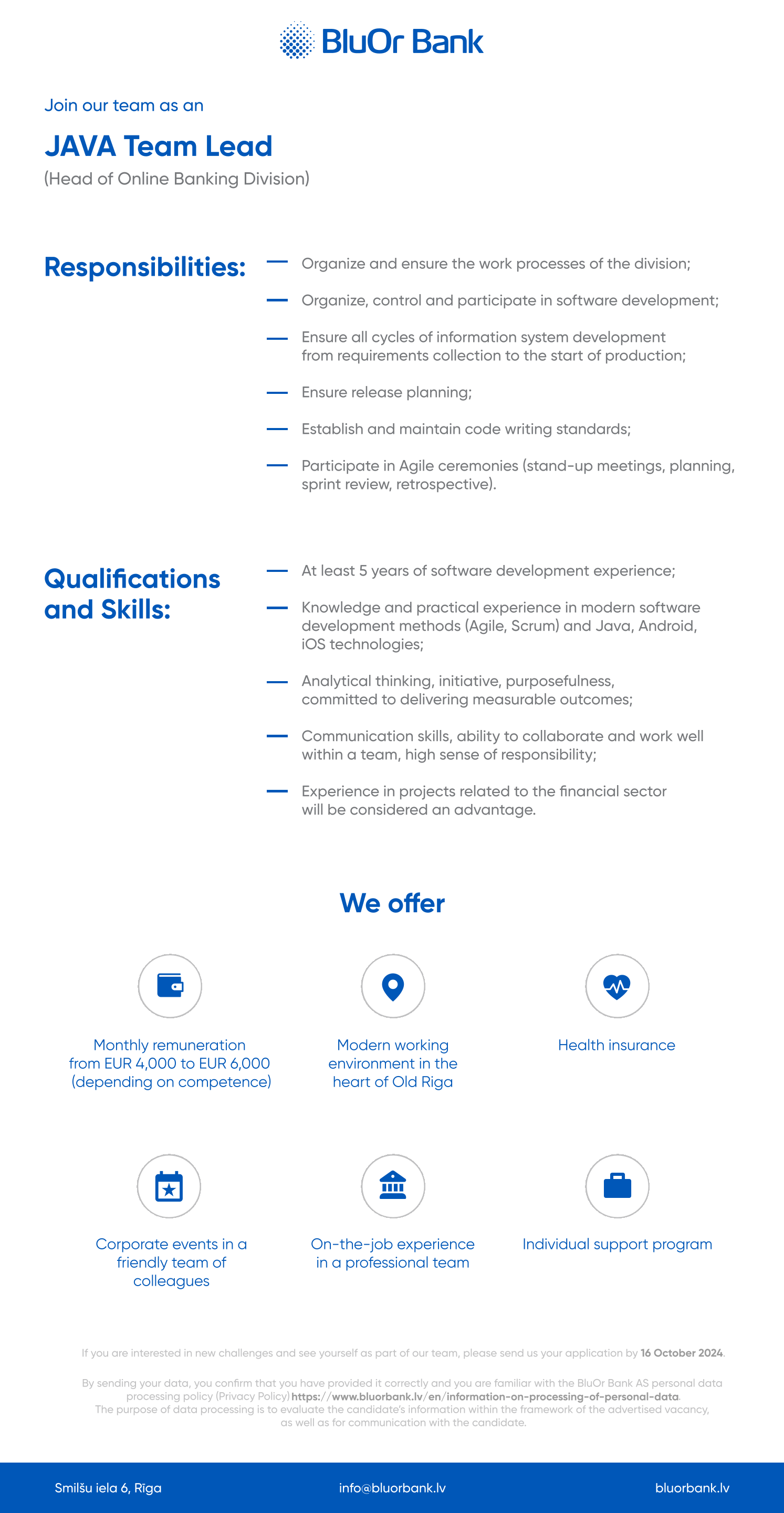 BluOr Bank

Join our team as an

JAVA Team Lead

(Head of Online Banking Division)

Responsibilities:

— Organize and ensure the work processes of the division;

— Organize, control and participate in software development;

— Ensure all cycles of information system development from requirements collection to the start of production;

— Ensure release planning;

— Establish and maintain code writing standards;

— Participate in Agile ceremonies (stand-up meetings, planning, sprint review, retrospective).

Qualifications and Skills:

— At least 5 years of software development experience;

— Knowledge and practical experience in modern software development methods (Agile, Scrum) and Java, Android, iOS technologies;

— Analytical thinking, initiative, purposefulness, committed to delivering measurable outcomes;

— Communication skills, ability to collaborate and work well within a team, high sense of responsibility;

— Experience in projects related to the financial sector will be considered an advantage.

We offer

Monthly remuneration from EUR 4,000 to EUR 6,000 (depending on competence)

Modern working environment in the heart of Old Riga

Health insurance

Corporate events in a friendly team of colleagues

On-the-job experience in a professional team

Individual support program

If you are interested in new challenges and see yourself as part of our team, please send us your application by 16 October 2024.

By sending your data, you confirm that you have provided it correctly and you are familiar with the BluOr Bank AS personal data processing policy (Privacy Policy) https://www.bluorbank.lv/en/information-on-processing-of-personal-data. The purpose of data processing is to evaluate the candidate's information within the framework of the advertised vacancy, as well as for communication with the candidate.

Smilšu iela 6, Rīga

info@bluorbank.lv

bluorbank.lv